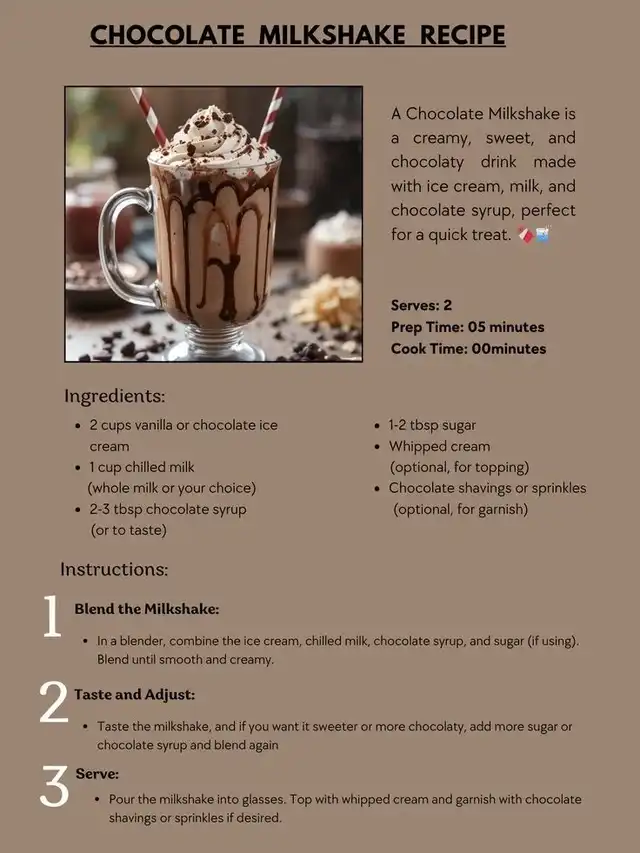 CHOCOLATE MILKSHAKE RECIPE

A Chocolate Milkshake is a creamy, sweet, and chocolaty drink made with ice cream, milk, and chocolate syrup, perfect for a quick treat. 🍫🥛

Serves: 2
Prep Time: 05 minutes
Cook Time: 00minutes

Ingredients:

- 2 cups vanilla or chocolate ice cream
- 1 cup chilled milk (whole milk or your choice)
- 2-3 tbsp chocolate syrup (or to taste)
- 1-2 tbsp sugar
- Whipped cream (optional, for topping)
- Chocolate shavings or sprinkles (optional, for garnish)

Instructions:

1 Blend the Milkshake:

- In a blender, combine the ice cream, chilled milk, chocolate syrup, and sugar (if using). Blend until smooth and creamy.

2 Taste and Adjust:

- Taste the milkshake, and if you want it sweeter or more chocolaty, add more sugar or chocolate syrup and blend again

3 Serve:

- Pour the milkshake into glasses. Top with whipped cream and garnish with chocolate shavings or sprinkles if desired.